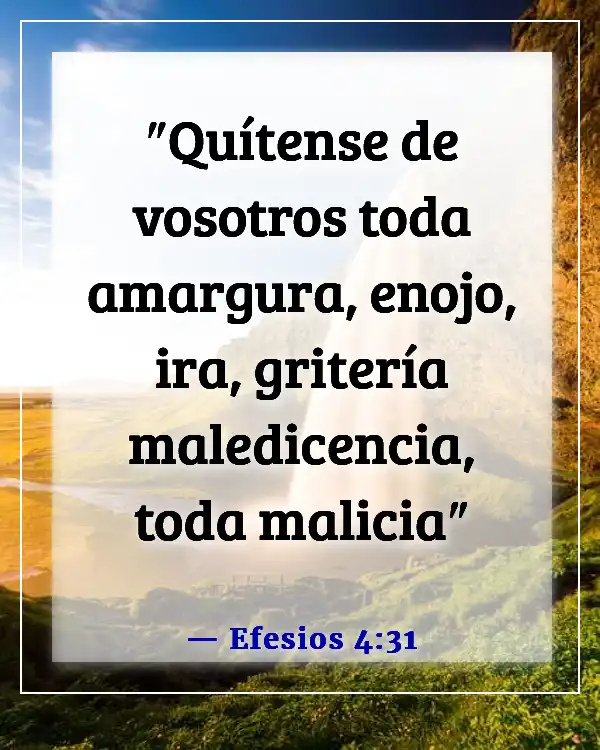 "Quítense de vosotros toda amargura, enojo, ira, gritería maledicencia, toda malicia"

— Efesios 4:31